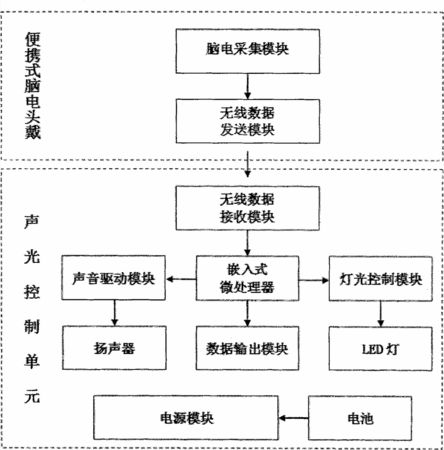 便携式脑电头戴

脑电采集模块

无线数据发送模块

声光控制单元

无线数据接收模块

声音驱动模块

嵌入式微处理器

灯光控制模块

扬声器

数据输出模块

LED 灯

电源模块

电池